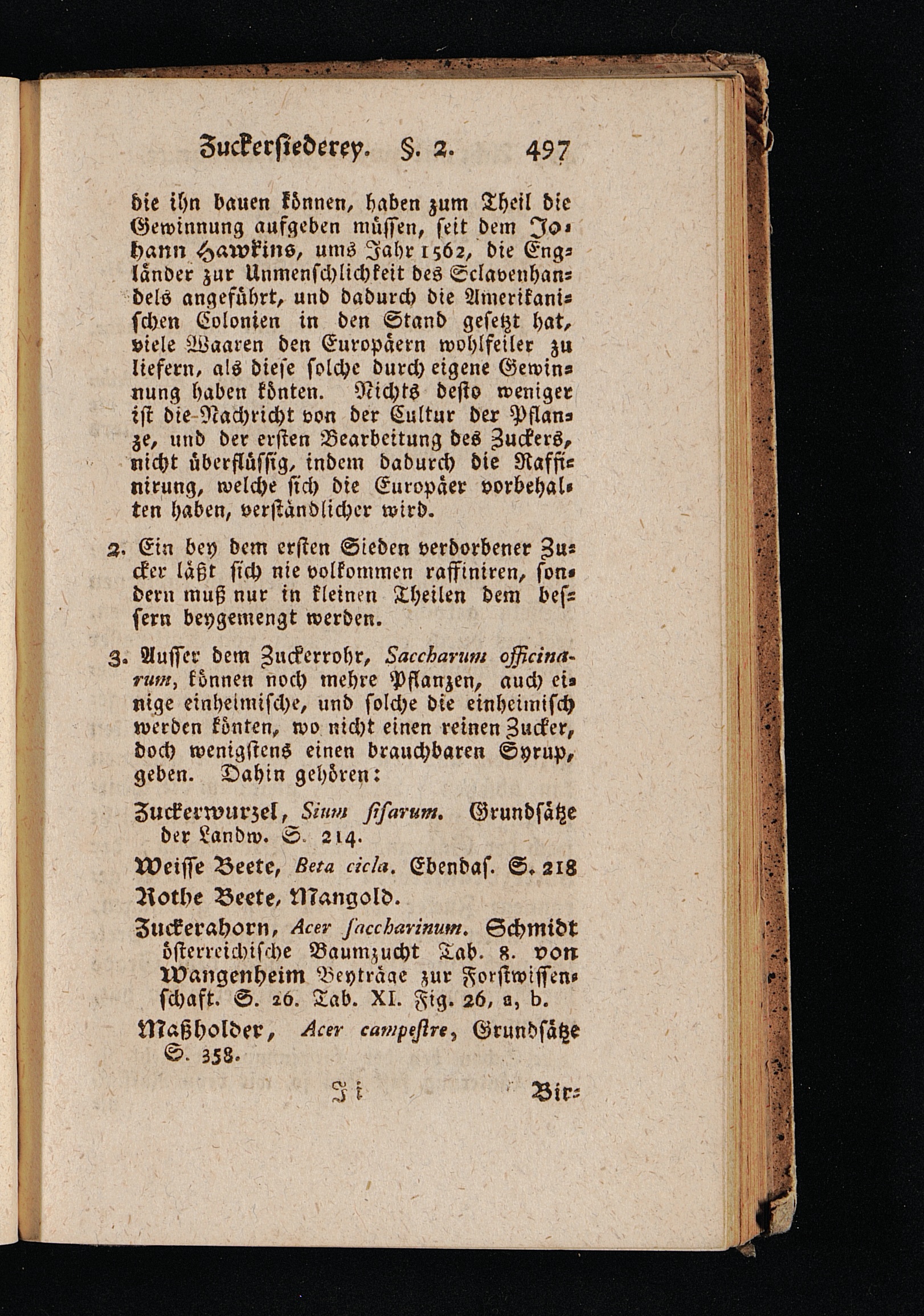 Zuckersiederey. §. 2. 497

die ihn bauen können, haben zum Theil die Gewinnung aufgeben müssen, seit dem Johann Hawkins, ums Jahr 1562, die Engländer zur Unmenschlichkeit des Sclavenhandels angeführt, und dadurch die Amerikanischen Colonien in den Stand gesetzt hat, viele Waaren den Europäern wohlfeiler zu liefern, als diese solche durch eigene Gewinnung haben könten. Nichts desto weniger ist die Nachricht von der Cultur der Pflanze, und der ersten Bearbeitung des Zuckers, nicht überflüssig, indem dadurch die Raffinirung, welche sich die Europäer vorbehalten haben, verständlicher wird.

2. Ein bey dem ersten Sieden verdorbener Zucker läßt sich nie volkommen raffiniren, sondern muß nur in kleinen Theilen dem bessern beygemengt werden.

3. Ausser dem Zuckerrohr, Saccharum officinarum, können noch mehre Pflanzen, auch einige einheimische, und solche die einheimisch werden könten, wo nicht einen reinen Zucker, doch wenigstens einen brauchbaren Syrup, geben. Dahin gehören:

Zuckerwurzel, Sium sisarum. Grundsätze der Landw. S. 214.

Weisse Beete, Beta cicla. Ebendas. S. 218

Rothe Beete, Mangold.

Zuckerahorn, Acer saccharinum. Schmidt österreichische Baumzucht Tab. 8. von Wangenheim Beyträge zur Forstwissenschaft. S. 26. Tab. XI. Fig. 26, a, b.

Maßholder, Acer campestre, Grundsätze S. 358.

Ii Bir-